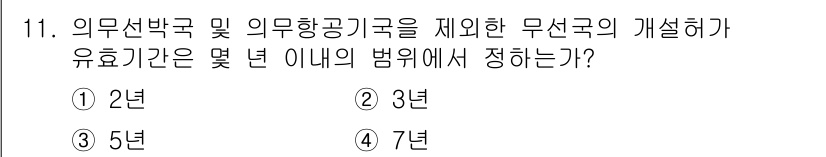 11. 의무선박국 및 의무항공기국을 제외한 무선국의 개설허가 유효기간은 몇 년 이내의 범위에서 정하는가?

① 2년 ② 3년

③ 5년 ④ 7년